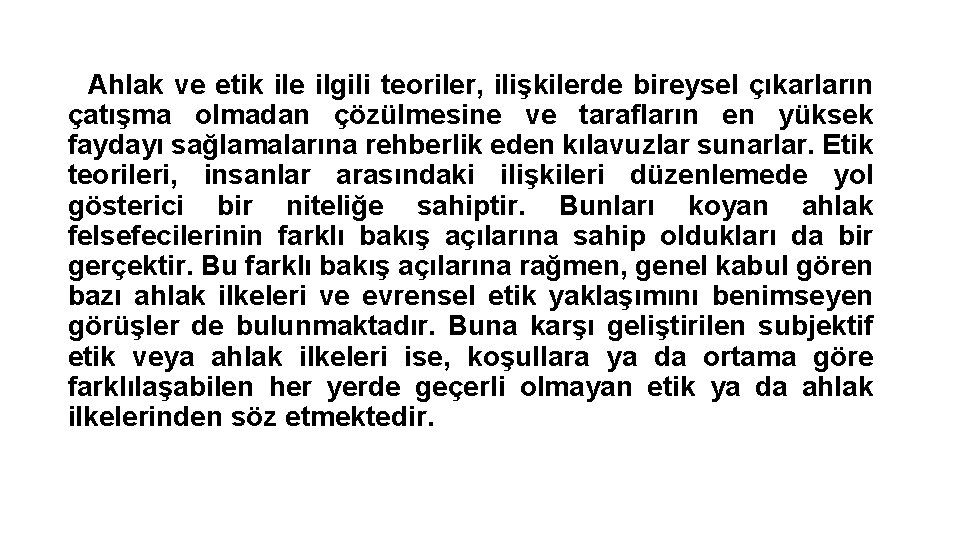 Ahlak ve etik ile ilgili teoriler, ilişkilerde bireysel çıkarların çatışma olmadan çözülmesine ve tarafların en yüksek faydayı sağlamalarına rehberlik eden kılavuzlar sunarlar. Etik teorileri, insanlar arasındaki ilişkileri düzenlemede yol gösterici bir niteliğe sahiptir. Bunları koyan ahlak felsefecilerinin farklı bakış açılarına sahip oldukları da bir gerçektir. Bu farklı bakış açılarına rağmen, genel kabul gören bazı ahlak ilkeleri ve evrensel etik yaklaşımını benimseyen görüşler de bulunmaktadır. Buna karşı geliştirilen subjektif etik veya ahlak ilkeleri ise, koşullara ya da ortama göre farklılaşabilen her yerde geçerli olmayan etik ya da ahlak ilkelerinden söz etmektedir.